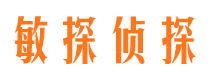 敏探侦探